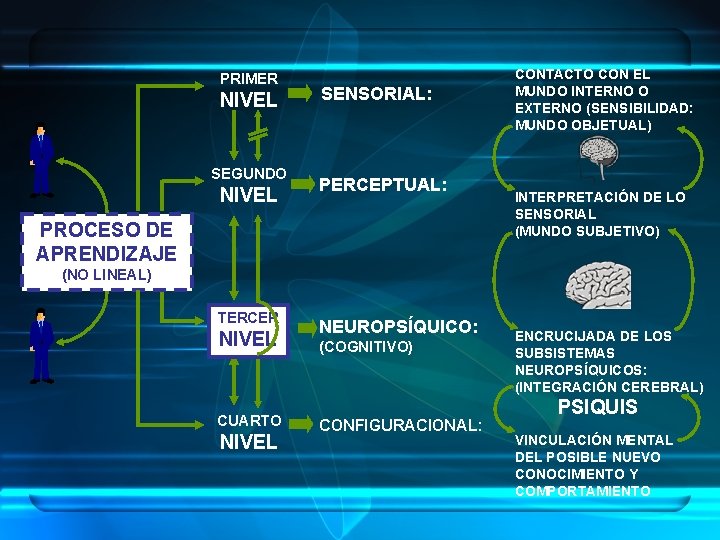 PROCESO DE APRENDIZAJE
(NO LINEAL)

PRIMER NIVEL
SENSORIAL:
CONTACTO CON EL MUNDO INTERNO O EXTERNO (SENSIBILIDAD: MUNDO OBJETUAL)

SEGUNDO NIVEL
PERCEPTUAL:
INTERPRETACIÓN DE LO SENSORIAL
(MUNDO SUBJETIVO)

TERCER NIVEL
NEUROPSÍQUICO:
(COGNITIVO)
ENCRUCIJADA DE LOS SUBSISTEMAS NEUROPSÍQUICOS:
(INTEGRACIÓN CEREBRAL)
PSIQUIS

CUARTO NIVEL
CONFIGURACIONAL:
VINCULACIÓN MENTAL DEL POSIBLE NUEVO CONOCIMIENTO Y COMPORTAMIENTO